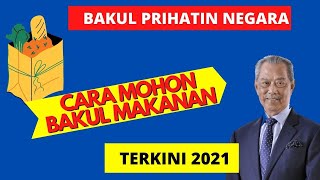 BAKUL PRIHATIN NEGARA

CARA MOHON BAKUL MAKANAN

TERKINI 2021